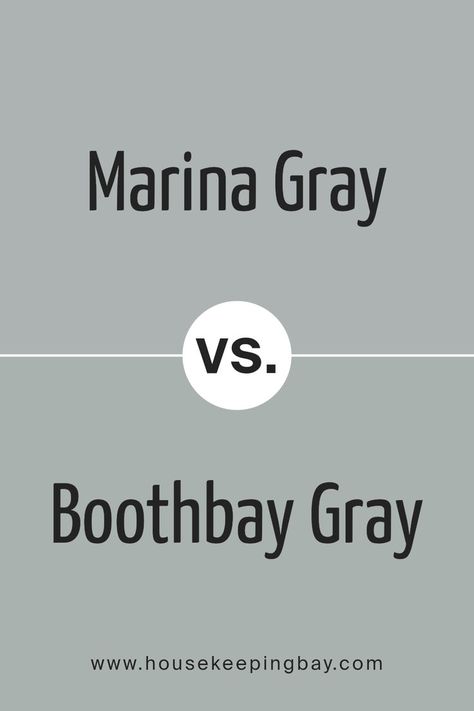 Marina Gray

vs.

Boothbay Gray

www.housekeepingbay.com